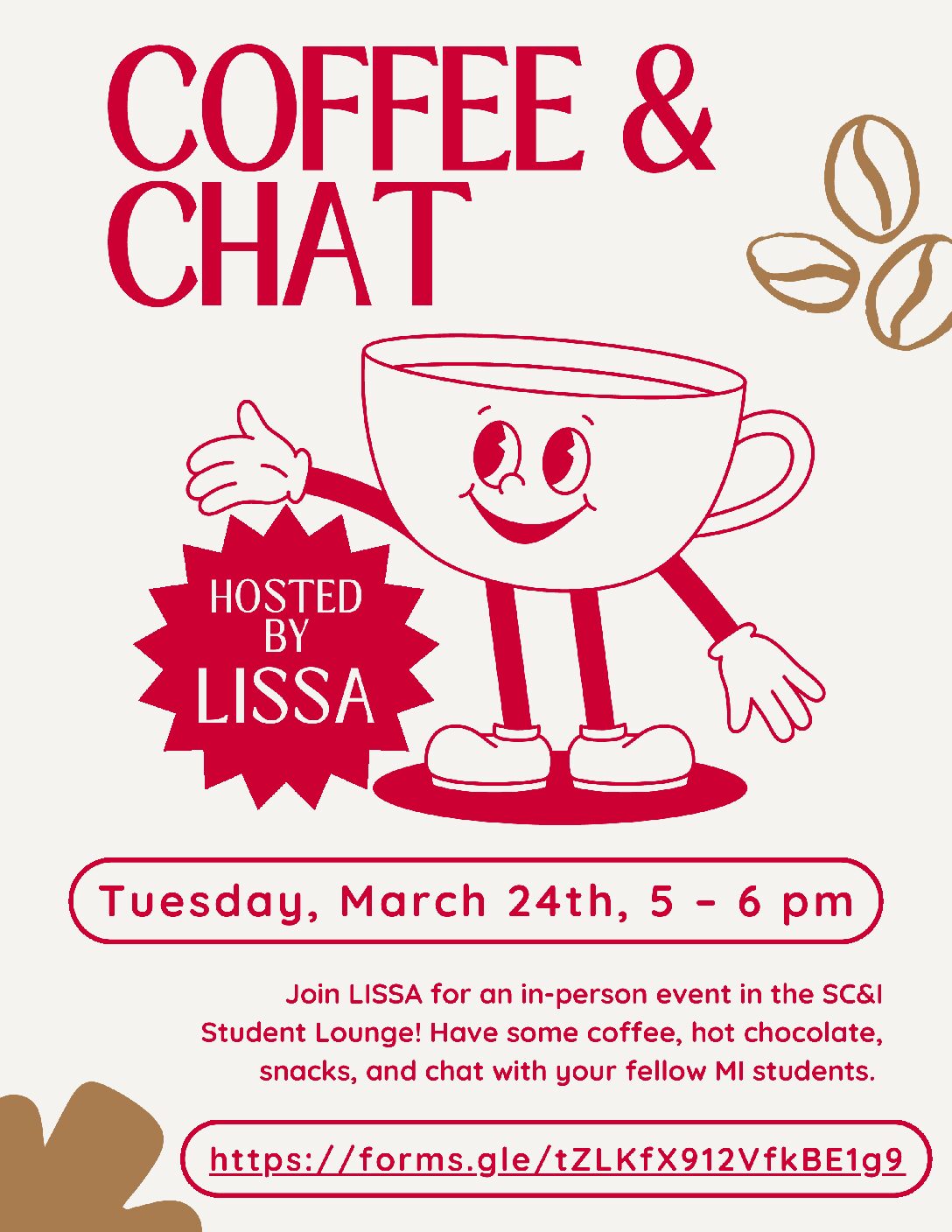 COFFEE & CHAT

HOSTED BY LISSA

Tuesday, March 24th, 5 - 6 pm

Join LISSA for an in-person event in the SC&I Student Lounge! Have some coffee, hot chocolate, snacks, and chat with your fellow MI students.

https://forms.gle/tZLKfX912VfkBE1g9